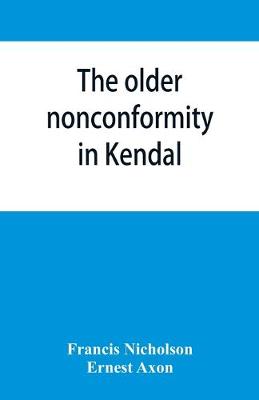 The older nonconformity in Kendal

Francis Nicholson
Ernest Axon